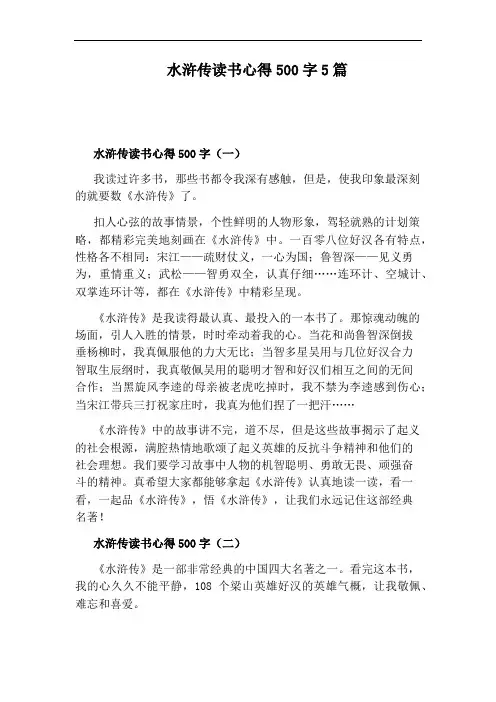 水浒传读书心得 500 字 5 篇

水浒传读书心得 500 字（一）

我读过许多书，那些书都令我深有感触，但是，使我印象最深刻的就要数《水浒传》了。

扣人心弦的故事情景，个性鲜明的人物形象，驾轻就熟的计划策略，都精彩完美地刻画在《水浒传》中。一百零八位好汉各有特点，性格各不相同：宋江——疏财仗义，一心为国；鲁智深——见义勇为，重情重义；武松——智勇双全，认真仔细……连环计、空城计、双掌连环计等，都在《水浒传》中精彩呈现。

《水浒传》是我读得最认真、最投入的一本书了。那惊魂动魄的场面，引人入胜的情景，时时牵动着我的心。当花和尚鲁智深倒拔垂杨柳时，我真佩服他的力大无比；当智多星吴用与几位好汉合力智取生辰纲时，我真敬佩吴用的聪明才智和好汉们相互之间的无间合作；当黑旋风李逵的母亲被老虎吃掉时，我不禁为李逵感到伤心；当宋江带兵三打祝家庄时，我真为他们捏了一把汗……

《水浒传》中的故事讲不完，道不尽，但是这些故事揭示了起义的社会根源，满腔热情地歌颂了起义英雄的反抗斗争精神和他们的社会理想。我们要学习故事中人物的机智聪明、勇敢无畏、顽强奋斗的精神。真希望大家都能够拿起《水浒传》认真地读一读，看一看，一起品《水浒传》，悟《水浒传》，让我们永远记住这部经典名著！

水浒传读书心得 500 字（二）

《水浒传》是一部非常经典的中国四大名著之一。看完这本书，我的心久久不能平静，108 个梁山英雄好汉的英雄气概，让我敬佩、难忘和喜爱。